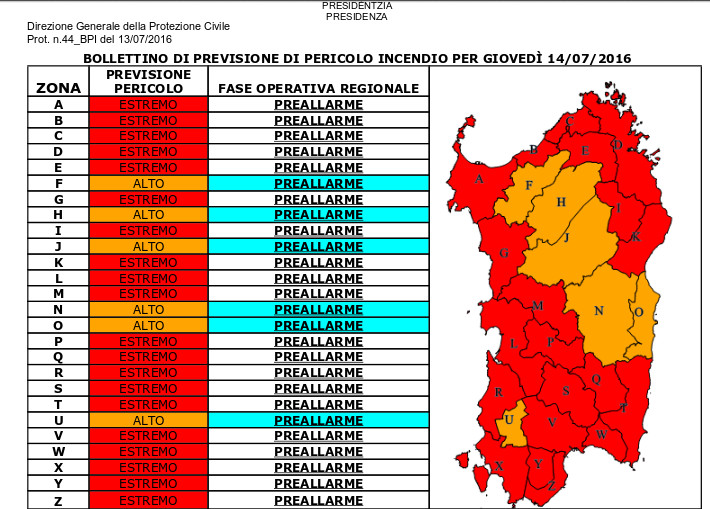 PRESIDENTZIA
PRESIDENZA

Direzione Generale della Protezione Civile
Prot. n.44_BPI del 13/07/2016

BOLLETTINO DI PREVISIONE DI PERICOLO INCENDIO PER GIOVEDÌ 14/07/2016

| ZONA | PREVISIONE PERICOLO | FASE OPERATIVA REGIONALE |
|---|---|---|
| A | ESTREMO | PREALLARME |
| B | ESTREMO | PREALLARME |
| C | ESTREMO | PREALLARME |
| D | ESTREMO | PREALLARME |
| E | ESTREMO | PREALLARME |
| F | ALTO | PREALLARME |
| G | ESTREMO | PREALLARME |
| H | ALTO | PREALLARME |
| I | ESTREMO | PREALLARME |
| J | ALTO | PREALLARME |
| K | ESTREMO | PREALLARME |
| L | ESTREMO | PREALLARME |
| M | ESTREMO | PREALLARME |
| N | ALTO | PREALLARME |
| O | ALTO | PREALLARME |
| P | ESTREMO | PREALLARME |
| Q | ESTREMO | PREALLARME |
| R | ESTREMO | PREALLARME |
| S | ESTREMO | PREALLARME |
| T | ESTREMO | PREALLARME |
| U | ALTO | PREALLARME |
| V | ESTREMO | PREALLARME |
| W | ESTREMO | PREALLARME |
| X | ESTREMO | PREALLARME |
| Y | ESTREMO | PREALLARME |
| Z | ESTREMO | PREALLARME |

C D B E A F H I J K G M N O L P Q R S T U V W X Y Z